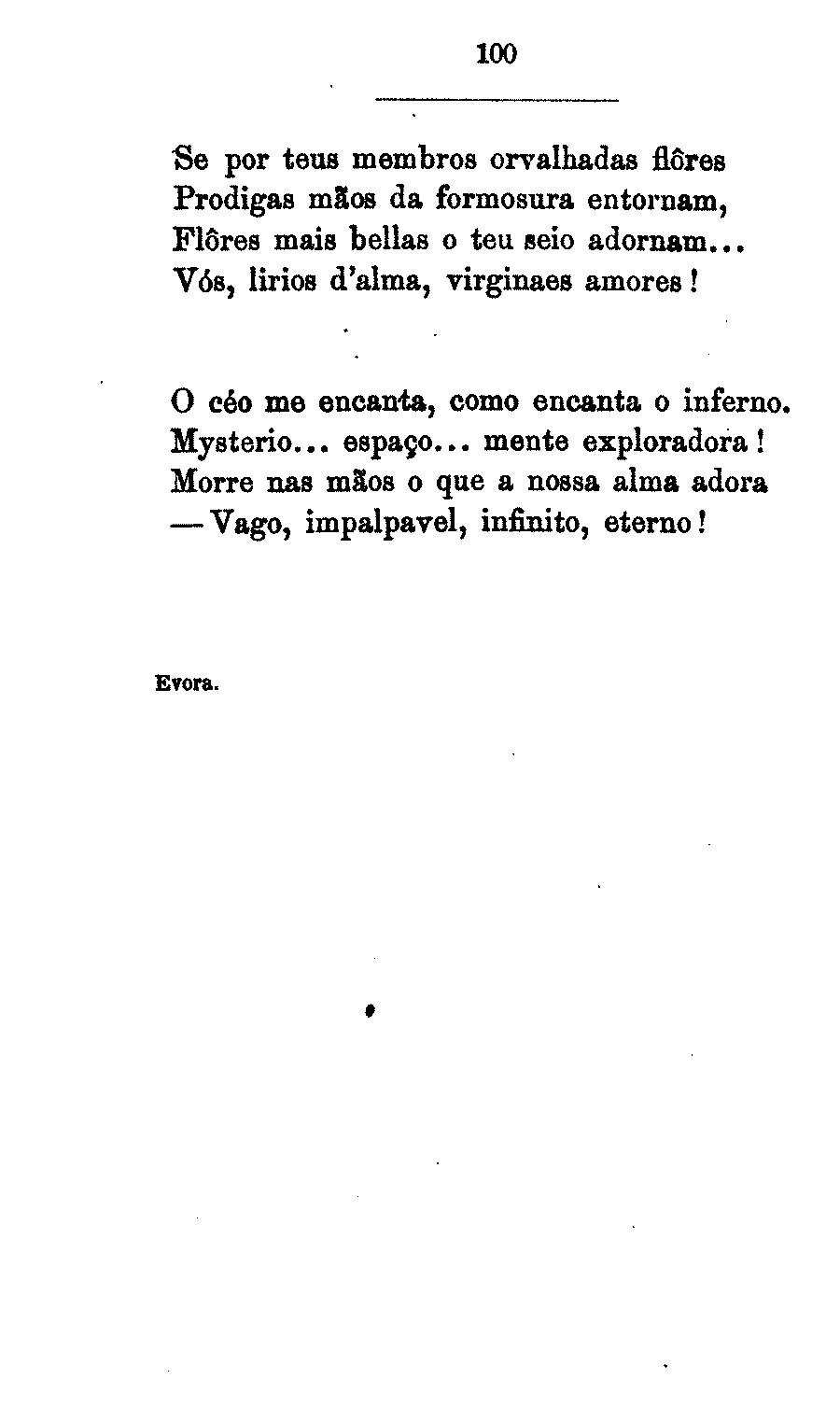 100

Se por teus membros orvalhadas flôres
Prodigas mãos da formosura entornam,
Flôres mais bellas o teu seio adornam...
Vós, lirios d'alma, virginaes amores!

O céo me encanta, como encanta o inferno.
Mysterio... espaço... mente exploradora!
Morre nas mãos o que a nossa alma adora
— Vago, impalpavel, infinito, eterno!

Evora.